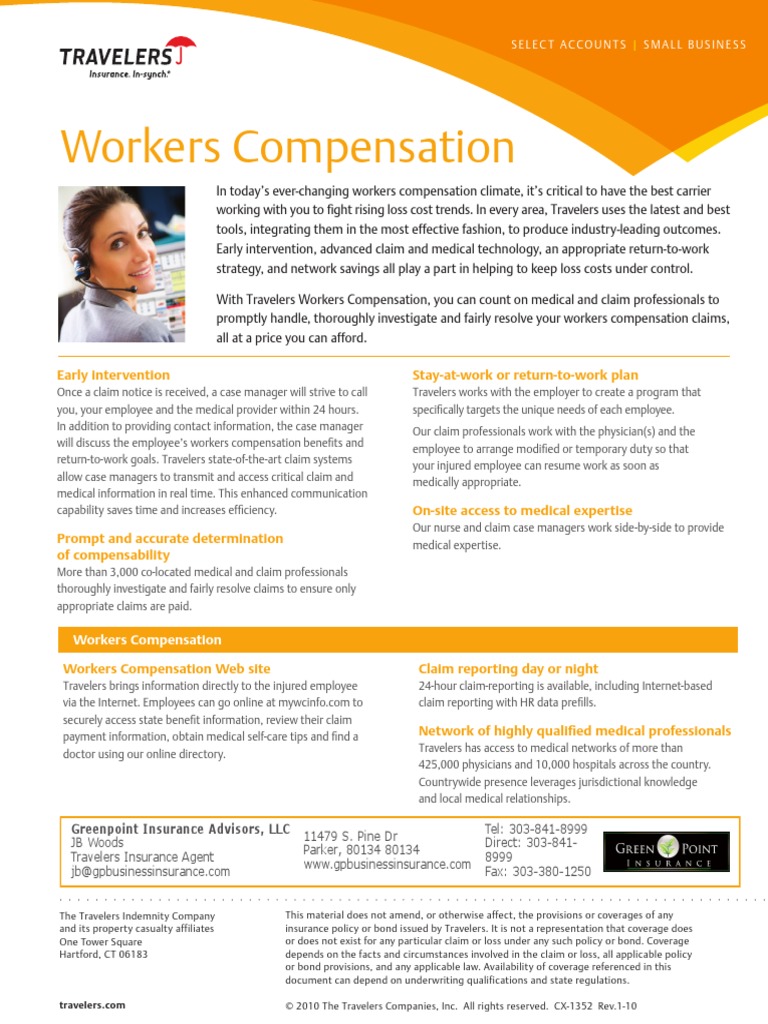 TRAVELERS
Insurance. In-synch.®

SELECT ACCOUNTS | SMALL BUSINESS

Workers Compensation

In today's ever-changing workers compensation climate, it's critical to have the best carrier working with you to fight rising loss cost trends. In every area, Travelers uses the latest and best tools, integrating them in the most effective fashion, to produce industry-leading outcomes. Early intervention, advanced claim and medical technology, an appropriate return-to-work strategy, and network savings all play a part in helping to keep loss costs under control.

With Travelers Workers Compensation, you can count on medical and claim professionals to promptly handle, thoroughly investigate and fairly resolve your workers compensation claims, all at a price you can afford.

Early intervention
Once a claim notice is received, a case manager will strive to call you, your employee and the medical provider within 24 hours. In addition to providing contact information, the case manager will discuss the employee's workers compensation benefits and return-to-work goals. Travelers state-of-the-art claim systems allow case managers to transmit and access critical claim and medical information in real time. This enhanced communication capability saves time and increases efficiency.

Prompt and accurate determination of compensability
More than 3,000 co-located medical and claim professionals thoroughly investigate and fairly resolve claims to ensure only appropriate claims are paid.

Stay-at-work or return-to-work plan
Travelers works with the employer to create a program that specifically targets the unique needs of each employee.

Our claim professionals work with the physician(s) and the employee to arrange modified or temporary duty so that your injured employee can resume work as soon as medically appropriate.

On-site access to medical expertise
Our nurse and claim case managers work side-by-side to provide medical expertise.

Workers Compensation

Workers Compensation Web site
Travelers brings information directly to the injured employee via the Internet. Employees can go online at mywcinfo.com to securely access state benefit information, review their claim payment information, obtain medical self-care tips and find a doctor using our online directory.

Claim reporting day or night
24-hour claim-reporting is available, including Internet-based claim reporting with HR data prefills.

Network of highly qualified medical professionals
Travelers has access to medical networks of more than 425,000 physicians and 10,000 hospitals across the country. Countrywide presence leverages jurisdictional knowledge and local medical relationships.

Greenpoint Insurance Advisors, LLC
JB Woods
Travelers Insurance Agent
jb@gpbusinessinsurance.com

11479 S. Pine Dr
Parker, 80134 80134
www.gpbusinessinsurance.com

Tel: 303-841-8999
Direct: 303-841-8999
Fax: 303-380-1250

GREEN POINT INSURANCE

The Travelers Indemnity Company and its property casualty affiliates
One Tower Square
Hartford, CT 06183

This material does not amend, or otherwise affect, the provisions or coverages of any insurance policy or bond issued by Travelers. It is not a representation that coverage does or does not exist for any particular claim or loss under any such policy or bond. Coverage depends on the facts and circumstances involved in the claim or loss, all applicable policy or bond provisions, and any applicable law. Availability of coverage referenced in this document can depend on underwriting qualifications and state regulations.

travelers.com

© 2010 The Travelers Companies, Inc. All rights reserved. CX-1352 Rev.1-10